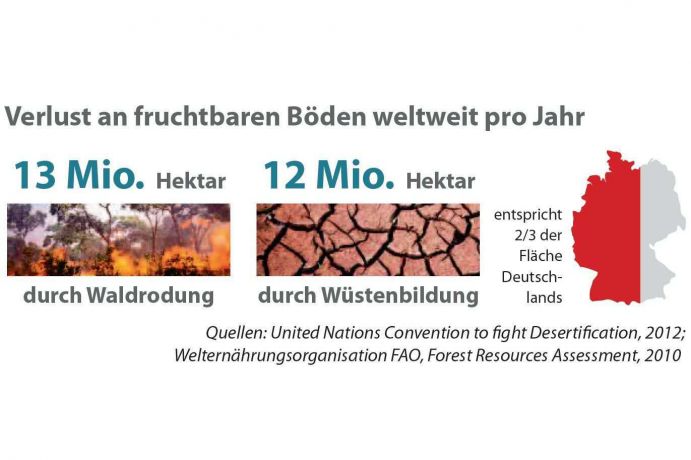 Verlust an fruchtbaren Böden weltweit pro Jahr

13 Mio. Hektar

durch Waldrodung

12 Mio. Hektar

durch Wüstenbildung

entspricht 2/3 der Fläche Deutschlands

Quellen: United Nations Convention to fight Desertification, 2012; Welternährungsorganisation FAO, Forest Resources Assessment, 2010